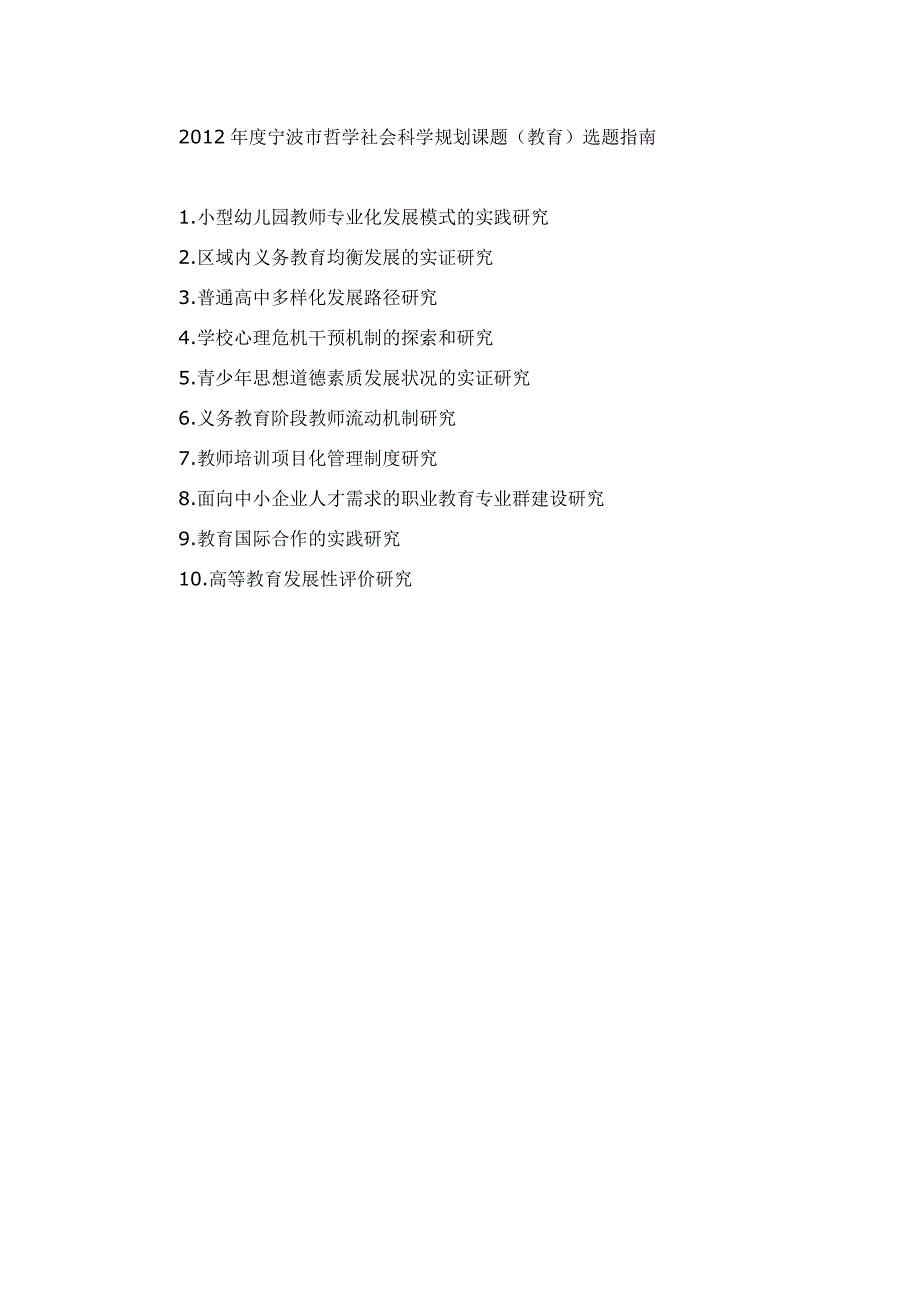 2012年度宁波市哲学社会科学规划课题（教育）选题指南

1.小型幼儿园教师专业化发展模式的实践研究
2.区域内义务教育均衡发展的实证研究
3.普通高中多样化发展路径研究
4.学校心理危机干预机制的探索和研究
5.青少年思想道德素质发展状况的实证研究
6.义务教育阶段教师流动机制研究
7.教师培训项目化管理制度研究
8.面向中小企业人才需求的职业教育专业群建设研究
9.教育国际合作的实践研究
10.高等教育发展性评价研究